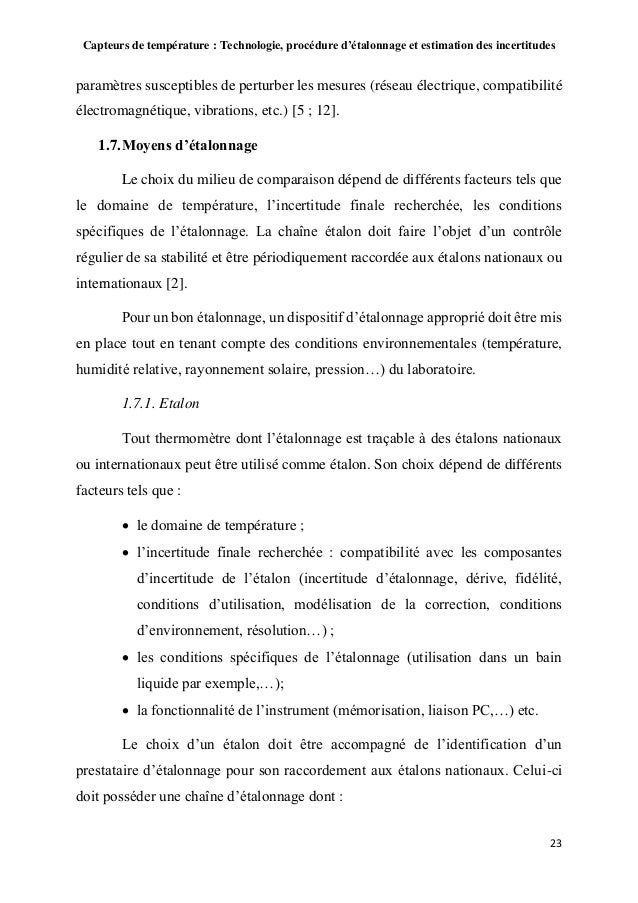 Capteurs de température : Technologie, procédure d'étalonnage et estimation des incertitudes

paramètres susceptibles de perturber les mesures (réseau électrique, compatibilité électromagnétique, vibrations, etc.) [5 ; 12].

1.7. Moyens d'étalonnage

Le choix du milieu de comparaison dépend de différents facteurs tels que le domaine de température, l'incertitude finale recherchée, les conditions spécifiques de l'étalonnage. La chaîne étalon doit faire l'objet d'un contrôle régulier de sa stabilité et être périodiquement raccordée aux étalons nationaux ou internationaux [2].

Pour un bon étalonnage, un dispositif d'étalonnage approprié doit être mis en place tout en tenant compte des conditions environnementales (température, humidité relative, rayonnement solaire, pression…) du laboratoire.

1.7.1. Etalon

Tout thermomètre dont l'étalonnage est traçable à des étalons nationaux ou internationaux peut être utilisé comme étalon. Son choix dépend de différents facteurs tels que :

• le domaine de température ;
• l'incertitude finale recherchée : compatibilité avec les composantes d'incertitude de l'étalon (incertitude d'étalonnage, dérive, fidélité, conditions d'utilisation, modélisation de la correction, conditions d'environnement, résolution…) ;
• les conditions spécifiques de l'étalonnage (utilisation dans un bain liquide par exemple,…);
• la fonctionnalité de l'instrument (mémorisation, liaison PC,…) etc.

Le choix d'un étalon doit être accompagné de l'identification d'un prestataire d'étalonnage pour son raccordement aux étalons nationaux. Celui-ci doit posséder une chaîne d'étalonnage dont :

23